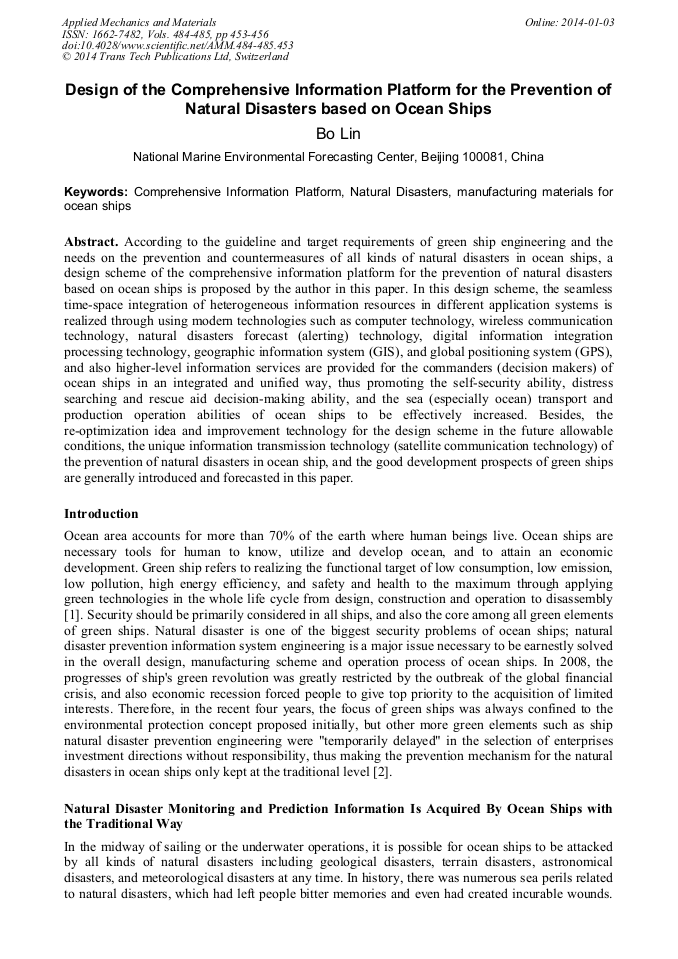 Applied Mechanics and Materials
ISSN: 1662-7482, Vols. 484-485, pp 453-456
doi:10.4028/www.scientific.net/AMM.484-485.453
© 2014 Trans Tech Publications Ltd, Switzerland

Online: 2014-01-03

Design of the Comprehensive Information Platform for the Prevention of Natural Disasters based on Ocean Ships

Bo Lin

National Marine Environmental Forecasting Center, Beijing 100081, China

Keywords: Comprehensive Information Platform, Natural Disasters, manufacturing materials for ocean ships

Abstract. According to the guideline and target requirements of green ship engineering and the needs on the prevention and countermeasures of all kinds of natural disasters in ocean ships, a design scheme of the comprehensive information platform for the prevention of natural disasters based on ocean ships is proposed by the author in this paper. In this design scheme, the seamless time-space integration of heterogeneous information resources in different application systems is realized through using modern technologies such as computer technology, wireless communication technology, natural disasters forecast (alerting) technology, digital information integration processing technology, geographic information system (GIS), and global positioning system (GPS), and also higher-level information services are provided for the commanders (decision makers) of ocean ships in an integrated and unified way, thus promoting the self-security ability, distress searching and rescue aid decision-making ability, and the sea (especially ocean) transport and production operation abilities of ocean ships to be effectively increased. Besides, the re-optimization idea and improvement technology for the design scheme in the future allowable conditions, the unique information transmission technology (satellite communication technology) of the prevention of natural disasters in ocean ship, and the good development prospects of green ships are generally introduced and forecasted in this paper.

Introduction

Ocean area accounts for more than 70% of the earth where human beings live. Ocean ships are necessary tools for human to know, utilize and develop ocean, and to attain an economic development. Green ship refers to realizing the functional target of low consumption, low emission, low pollution, high energy efficiency, and safety and health to the maximum through applying green technologies in the whole life cycle from design, construction and operation to disassembly [1]. Security should be primarily considered in all ships, and also the core among all green elements of green ships. Natural disaster is one of the biggest security problems of ocean ships; natural disaster prevention information system engineering is a major issue necessary to be earnestly solved in the overall design, manufacturing scheme and operation process of ocean ships. In 2008, the progresses of ship's green revolution was greatly restricted by the outbreak of the global financial crisis, and also economic recession forced people to give top priority to the acquisition of limited interests. Therefore, in the recent four years, the focus of green ships was always confined to the environmental protection concept proposed initially, but other more green elements such as ship natural disaster prevention engineering were "temporarily delayed" in the selection of enterprises investment directions without responsibility, thus making the prevention mechanism for the natural disasters in ocean ships only kept at the traditional level [2].

Natural Disaster Monitoring and Prediction Information Is Acquired By Ocean Ships with the Traditional Way

In the midway of sailing or the underwater operations, it is possible for ocean ships to be attacked by all kinds of natural disasters including geological disasters, terrain disasters, astronomical disasters, and meteorological disasters at any time. In history, there was numerous sea perils related to natural disasters, which had left people bitter memories and even had created incurable wounds.